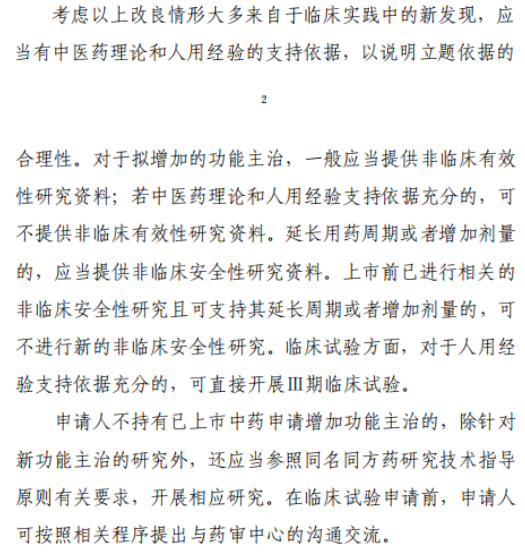 考虑以上改良情形大多来自于临床实践中的新发现，应当有中医药理论和人用经验的支持依据，以说明立题依据的

2

合理性。对于拟增加的功能主治，一般应当提供非临床有效性研究资料；若中医药理论和人用经验支持依据充分的，可不提供非临床有效性研究资料。延长用药周期或者增加剂量的，应当提供非临床安全性研究资料。上市前已进行相关的非临床安全性研究且可支持其延长周期或者增加剂量的，可不进行新的非临床安全性研究。临床试验方面，对于人用经验支持依据充分的，可直接开展III期临床试验。

申请人不持有已上市中药申请增加功能主治的，除针对新功能主治的研究外，还应当参照同名同方药研究技术指导原则有关要求，开展相应研究。在临床试验申请前，申请人可按照相关程序提出与药审中心的沟通交流。